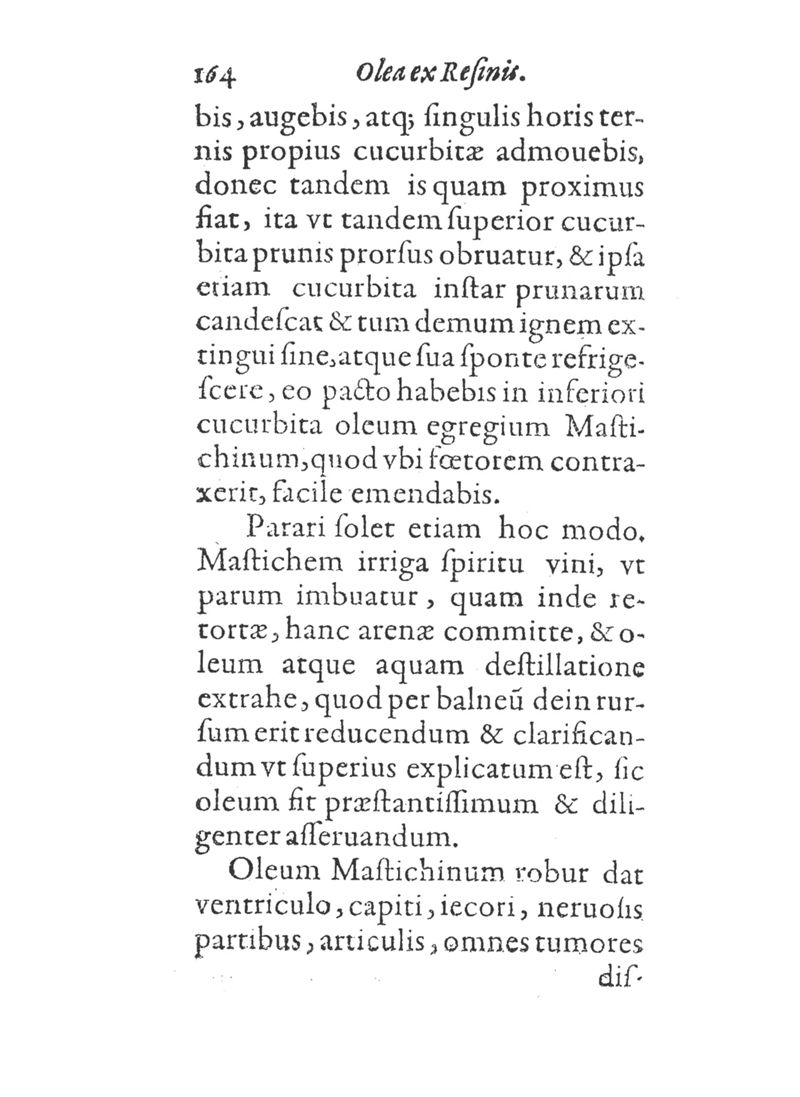 164 Olea ex Resinis.

bis, augebis, atq; singulis horis ternis propius cucurbitæ admouebis, donec tandem is quam proximus fiat, ita vt tandem superior cucurbita prunis prorsus obruatur, & ipsa etiam cucurbita instar prunarum candescat & tum demum ignem extingui sine, atque sua sponte refrigescere, eo pacto habebis in inferiori cucurbita oleum egregium Mastichinum, quod vbi fœtorem contraxerit, facile emendabis.

Parari solet etiam hoc modo. Mastichem irriga spiritu vini, vt parum imbuatur, quam inde retortæ, hanc arenæ committe, & oleum atque aquam destillatione extrahe, quod per balneũ dein rursum erit reducendum & clarificandum vt superius explicatum est, sic oleum fit præstantissimum & diligenter asseruandum.

Oleum Mastichinum robur dat ventriculo, capiti, iecori, neruosis partibus, articulis, omnes tumores dis-